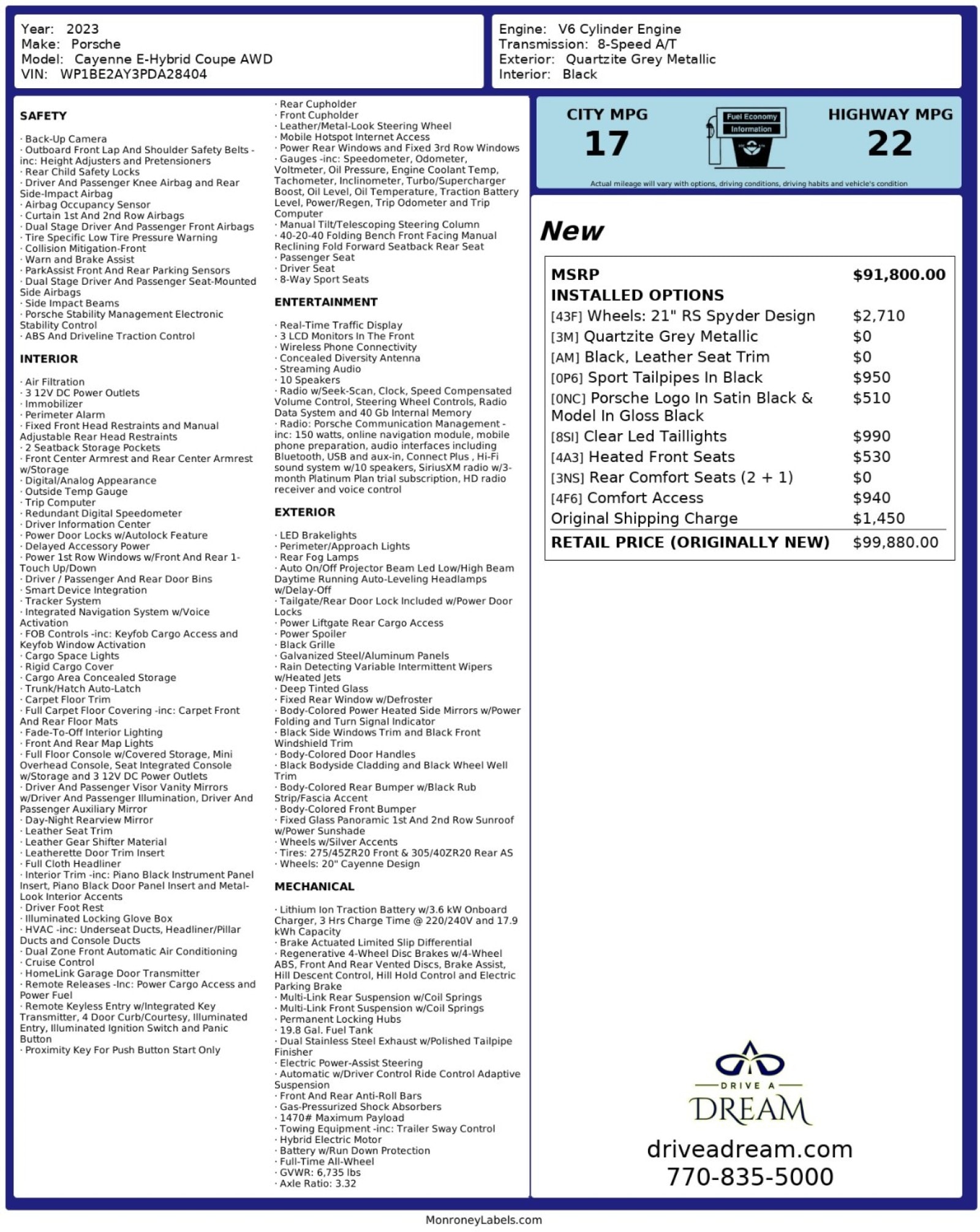 Year: 2023
Make: Porsche
Model: Cayenne E-Hybrid Coupe AWD
VIN: WP1BE2AY3PDA28404

Engine: V6 Cylinder Engine
Transmission: 8-Speed A/T
Exterior: Quartzite Grey Metallic
Interior: Black

SAFETY

· Back-Up Camera
· Outboard Front Lap And Shoulder Safety Belts -inc: Height Adjusters and Pretensioners
· Rear Child Safety Locks
· Driver And Passenger Knee Airbag and Rear Side-Impact Airbag
· Airbag Occupancy Sensor
· Curtain 1st And 2nd Row Airbags
· Dual Stage Driver And Passenger Front Airbags
· Tire Specific Low Tire Pressure Warning
· Collision Mitigation-Front
· Warn and Brake Assist
· ParkAssist Front And Rear Parking Sensors
· Dual Stage Driver And Passenger Seat-Mounted Side Airbags
· Side Impact Beams
· Porsche Stability Management Electronic Stability Control
· ABS And Driveline Traction Control

INTERIOR

· Air Filtration
· 3 12V DC Power Outlets
· Immobilizer
· Perimeter Alarm
· Fixed Front Head Restraints and Manual Adjustable Rear Head Restraints
· 2 Seatback Storage Pockets
· Front Center Armrest and Rear Center Armrest w/Storage
· Digital/Analog Appearance
· Outside Temp Gauge
· Trip Computer
· Redundant Digital Speedometer
· Driver Information Center
· Power Door Locks w/Autolock Feature
· Delayed Accessory Power
· Power 1st Row Windows w/Front And Rear 1-Touch Up/Down
· Driver / Passenger And Rear Door Bins
· Smart Device Integration
· Tracker System
· Integrated Navigation System w/Voice Activation
· FOB Controls -inc: Keyfob Cargo Access and Keyfob Window Activation
· Cargo Space Lights
· Rigid Cargo Cover
· Cargo Area Concealed Storage
· Trunk/Hatch Auto-Latch
· Carpet Floor Trim
· Full Carpet Floor Covering -inc: Carpet Front And Rear Floor Mats
· Fade-To-Off Interior Lighting
· Front And Rear Map Lights
· Full Floor Console w/Covered Storage, Mini Overhead Console, Seat Integrated Console w/Storage and 3 12V DC Power Outlets
· Driver And Passenger Visor Vanity Mirrors w/Driver And Passenger Illumination, Driver And Passenger Auxiliary Mirror
· Day-Night Rearview Mirror
· Leather Seat Trim
· Leather Gear Shifter Material
· Leatherette Door Trim Insert
· Full Cloth Headliner
· Interior Trim -inc: Piano Black Instrument Panel Insert, Piano Black Door Panel Insert and Metal-Look Interior Accents
· Driver Foot Rest
· Illuminated Locking Glove Box
· HVAC -inc: Underseat Ducts, Headliner/Pillar Ducts and Console Ducts
· Dual Zone Front Automatic Air Conditioning
· Cruise Control
· HomeLink Garage Door Transmitter
· Remote Releases -Inc: Power Cargo Access and Power Fuel
· Remote Keyless Entry w/Integrated Key Transmitter, 4 Door Curb/Courtesy, Illuminated Entry, Illuminated Ignition Switch and Panic Button
· Proximity Key For Push Button Start Only
· Rear Cupholder
· Front Cupholder
· Leather/Metal-Look Steering Wheel
· Mobile Hotspot Internet Access
· Power Rear Windows and Fixed 3rd Row Windows
· Gauges -inc: Speedometer, Odometer, Voltmeter, Oil Pressure, Engine Coolant Temp, Tachometer, Inclinometer, Turbo/Supercharger Boost, Oil Level, Oil Temperature, Traction Battery Level, Power/Regen, Trip Odometer and Trip Computer
· Manual Tilt/Telescoping Steering Column
· 40-20-40 Folding Bench Front Facing Manual Reclining Fold Forward Seatback Rear Seat
· Passenger Seat
· Driver Seat
· 8-Way Sport Seats

ENTERTAINMENT

· Real-Time Traffic Display
· 3 LCD Monitors In The Front
· Wireless Phone Connectivity
· Concealed Diversity Antenna
· Streaming Audio
· 10 Speakers
· Radio w/Seek-Scan, Clock, Speed Compensated Volume Control, Steering Wheel Controls, Radio Data System and 40 Gb Internal Memory
· Radio: Porsche Communication Management -inc: 150 watts, online navigation module, mobile phone preparation, audio interfaces including Bluetooth, USB and aux-in, Connect Plus , Hi-Fi sound system w/10 speakers, SiriusXM radio w/3-month Platinum Plan trial subscription, HD radio receiver and voice control

EXTERIOR

· LED Brakelights
· Perimeter/Approach Lights
· Rear Fog Lamps
· Auto On/Off Projector Beam Led Low/High Beam Daytime Running Auto-Leveling Headlamps w/Delay-Off
· Tailgate/Rear Door Lock Included w/Power Door Locks
· Power Liftgate Rear Cargo Access
· Power Spoiler
· Black Grille
· Galvanized Steel/Aluminum Panels
· Rain Detecting Variable Intermittent Wipers w/Heated Jets
· Deep Tinted Glass
· Fixed Rear Window w/Defroster
· Body-Colored Power Heated Side Mirrors w/Power Folding and Turn Signal Indicator
· Black Side Windows Trim and Black Front Windshield Trim
· Body-Colored Door Handles
· Black Bodyside Cladding and Black Wheel Well Trim
· Body-Colored Rear Bumper w/Black Rub Strip/Fascia Accent
· Body-Colored Front Bumper
· Fixed Glass Panoramic 1st And 2nd Row Sunroof w/Power Sunshade
· Wheels w/Silver Accents
· Tires: 275/45ZR20 Front & 305/40ZR20 Rear AS
· Wheels: 20" Cayenne Design

MECHANICAL

· Lithium Ion Traction Battery w/3.6 kW Onboard Charger, 3 Hrs Charge Time @ 220/240V and 17.9 kWh Capacity
· Brake Actuated Limited Slip Differential
· Regenerative 4-Wheel Disc Brakes w/4-Wheel ABS, Front And Rear Vented Discs, Brake Assist, Hill Descent Control, Hill Hold Control and Electric Parking Brake
· Multi-Link Rear Suspension w/Coil Springs
· Multi-Link Front Suspension w/Coil Springs
· Permanent Locking Hubs
· 19.8 Gal. Fuel Tank
· Dual Stainless Steel Exhaust w/Polished Tailpipe Finisher
· Electric Power-Assist Steering
· Automatic w/Driver Control Ride Control Adaptive Suspension
· Front And Rear Anti-Roll Bars
· Gas-Pressurized Shock Absorbers
· 1470# Maximum Payload
· Towing Equipment -inc: Trailer Sway Control
· Hybrid Electric Motor
· Battery w/Run Down Protection
· Full-Time All-Wheel
· GVWR: 6,735 lbs
· Axle Ratio: 3.32

CITY MPG
17
Fuel Economy Information
HIGHWAY MPG
22
Actual mileage will vary with options, driving conditions, driving habits and vehicle's condition

New

| MSRP | $91,800.00 |
|---|---|
| INSTALLED OPTIONS | |
| [43F] Wheels: 21" RS Spyder Design | $2,710 |
| [3M] Quartzite Grey Metallic | $0 |
| [AM] Black, Leather Seat Trim | $0 |
| [0P6] Sport Tailpipes In Black | $950 |
| [0NC] Porsche Logo In Satin Black & Model In Gloss Black | $510 |
| [8SI] Clear Led Taillights | $990 |
| [4A3] Heated Front Seats | $530 |
| [3NS] Rear Comfort Seats (2 + 1) | $0 |
| [4F6] Comfort Access | $940 |
| Original Shipping Charge | $1,450 |
| RETAIL PRICE (ORIGINALLY NEW) | $99,880.00 |

DRIVE A
DREAM
driveadream.com
770-835-5000

MonroneyLabels.com